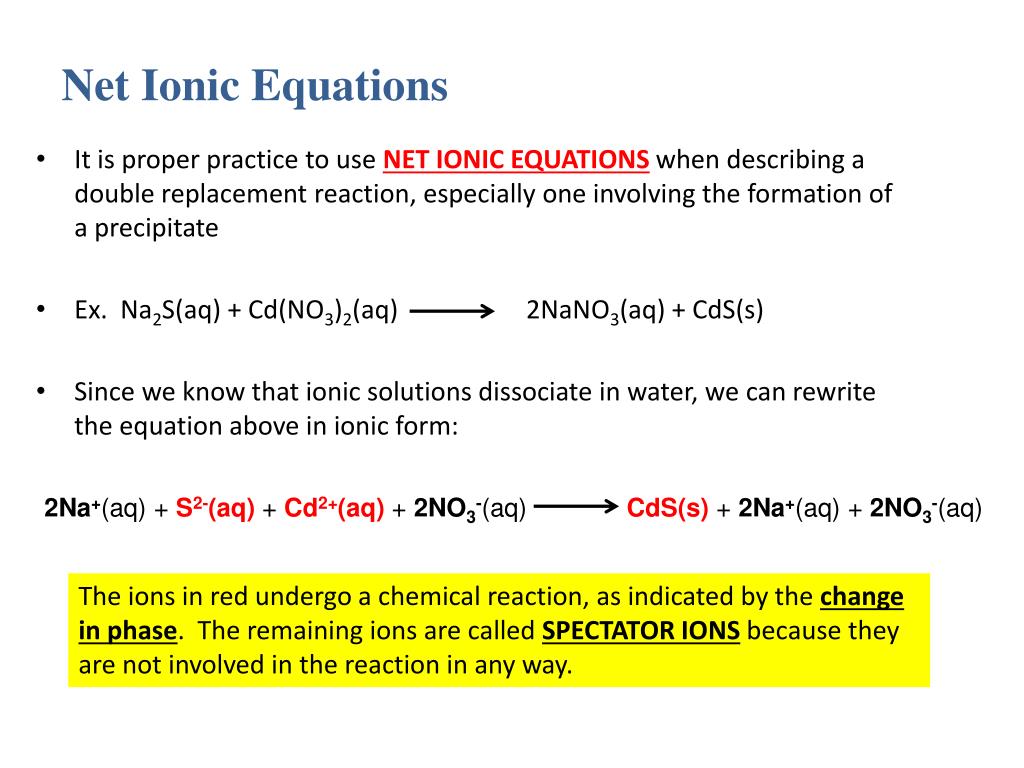 Net Ionic Equations

• It is proper practice to use NET IONIC EQUATIONS when describing a double replacement reaction, especially one involving the formation of a precipitate

• Ex. $Na_2S(aq) + Cd(NO_3)_2(aq) \longrightarrow 2NaNO_3(aq) + CdS(s)$

• Since we know that ionic solutions dissociate in water, we can rewrite the equation above in ionic form:

$2Na^+(aq) + S^{2-}(aq) + Cd^{2+}(aq) + 2NO_3^-(aq) \longrightarrow CdS(s) + 2Na^+(aq) + 2NO_3^-(aq)$

The ions in red undergo a chemical reaction, as indicated by the change in phase. The remaining ions are called SPECTATOR IONS because they are not involved in the reaction in any way.